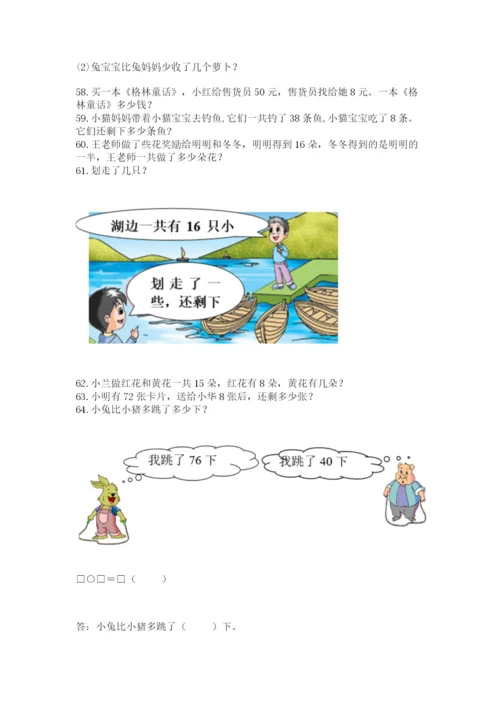 ⑵兔宝宝比兔妈妈少收了几个萝卜？

58. 买一本《格林童话》，小红给售货员 50 元，售货员找给她 8 元。一本《格林童话》多少钱？
59. 小猫妈妈带着小猫宝宝去钓鱼，它们一共钓了 38 条鱼，小猫宝宝吃了 8 条。它们还剩下多少条鱼？
60. 王老师做了些花奖励给明明和冬冬，明明得到 16 朵，冬冬得到的是明明的一半，王老师一共做了多少朵花？
61. 划走了几只？

湖边一共有 16 只小

划走了一些，还剩下

62. 小兰做红花和黄花一共 15 朵，红花有 8 朵，黄花有几朵？
63. 小明有 72 张卡片，送给小华 8 张后，还剩多少张？
64. 小兔比小猪多跳了多少下？

我跳了 76 下

我跳了 40 下

□○□＝□（　　）

答：小兔比小猪多跳了（　　）下。